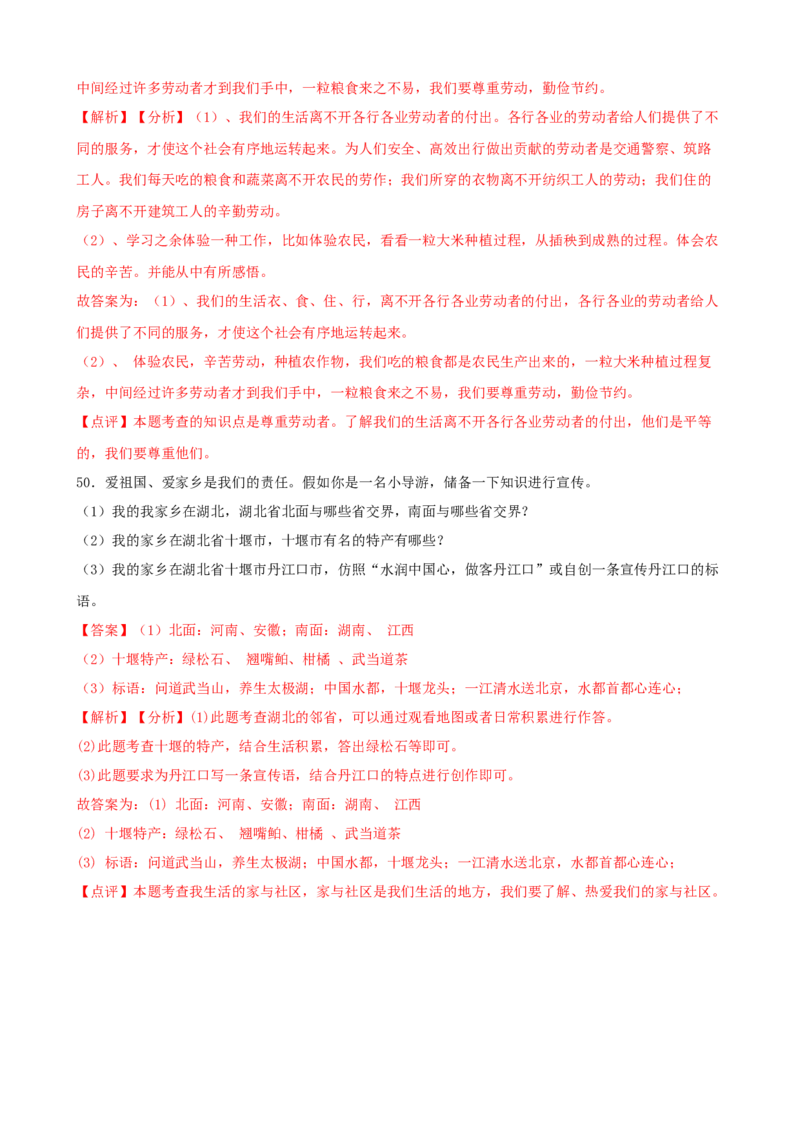 中间经过许多劳动者才到我们手中，一粒粮食来之不易，我们要尊重劳动，勤俭节约。

【解析】【分析】（1）、我们的生活离不开各行各业劳动者的付出。各行各业的劳动者给人们提供了不同的服务，才使这个社会有序地运转起来。为人们安全、高效出行做出贡献的劳动者是交通警察、筑路工人。我们每天吃的粮食和蔬菜离不开农民的劳作；我们所穿的衣物离不开纺织工人的劳动；我们住的房子离不开建筑工人的辛勤劳动。

（2）、学习之余体验一种工作，比如体验农民，看看一粒大米种植过程，从插秧到成熟的过程。体会农民的辛苦。并能从中有所感悟。

故答案为：（1）、我们的生活衣、食、住、行，离不开各行各业劳动者的付出，各行各业的劳动者给人们提供了不同的服务，才使这个社会有序地运转起来。

（2）、 体验农民，辛苦劳动，种植农作物，我们吃的粮食都是农民生产出来的，一粒大米种植过程复杂，中间经过许多劳动者才到我们手中，一粒粮食来之不易，我们要尊重劳动，勤俭节约。

【点评】本题考查的知识点是尊重劳动者。了解我们的生活离不开各行各业劳动者的付出，他们是平等的，我们要尊重他们。

50．爱祖国、爱家乡是我们的责任。假如你是一名小导游，储备一下知识进行宣传。

（1）我的我家乡在湖北，湖北省北面与哪些省交界，南面与哪些省交界？

（2）我的家乡在湖北省十堰市，十堰市有名的特产有哪些？

（3）我的家乡在湖北省十堰市丹江口市，仿照“水润中国心，做客丹江口”或自创一条宣传丹江口的标语。

【答案】（1）北面：河南、安徽；南面：湖南、 江西

（2）十堰特产：绿松石、 翘嘴鲌、柑橘 、武当道茶

（3）标语：问道武当山，养生太极湖；中国水都，十堰龙头；一江清水送北京，水都首都心连心；

【解析】【分析】(1)此题考查湖北的邻省，可以通过观看地图或者日常积累进行作答。

(2)此题考查十堰的特产，结合生活积累，答出绿松石等即可。

(3)此题要求为丹江口写一条宣传语，结合丹江口的特点进行创作即可。

故答案为：(1) 北面：河南、安徽；南面：湖南、 江西

(2) 十堰特产：绿松石、 翘嘴鲌、柑橘 、武当道茶

(3) 标语：问道武当山，养生太极湖；中国水都，十堰龙头；一江清水送北京，水都首都心连心；

【点评】本题考查我生活的家与社区，家与社区是我们生活的地方，我们要了解、热爱我们的家与社区。